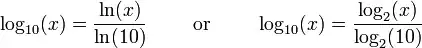 $\log_{10}(x) = \frac{\ln(x)}{\ln(10)}$ or $\log_{10}(x) = \frac{\log_2(x)}{\log_2(10)}$